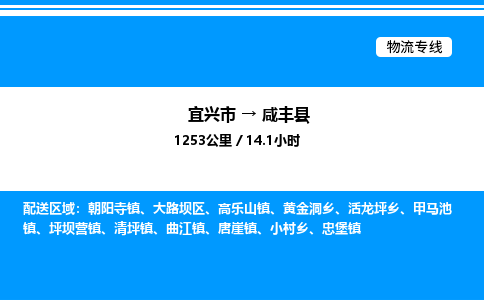 物流专线

宜兴市 → 咸丰县

1253公里 / 14.1小时

配送区域：朝阳寺镇、大路坝区、高乐山镇、黄金洞乡、活龙坪乡、甲马池镇、坪坝营镇、清坪镇、曲江镇、唐崖镇、小村乡、忠堡镇